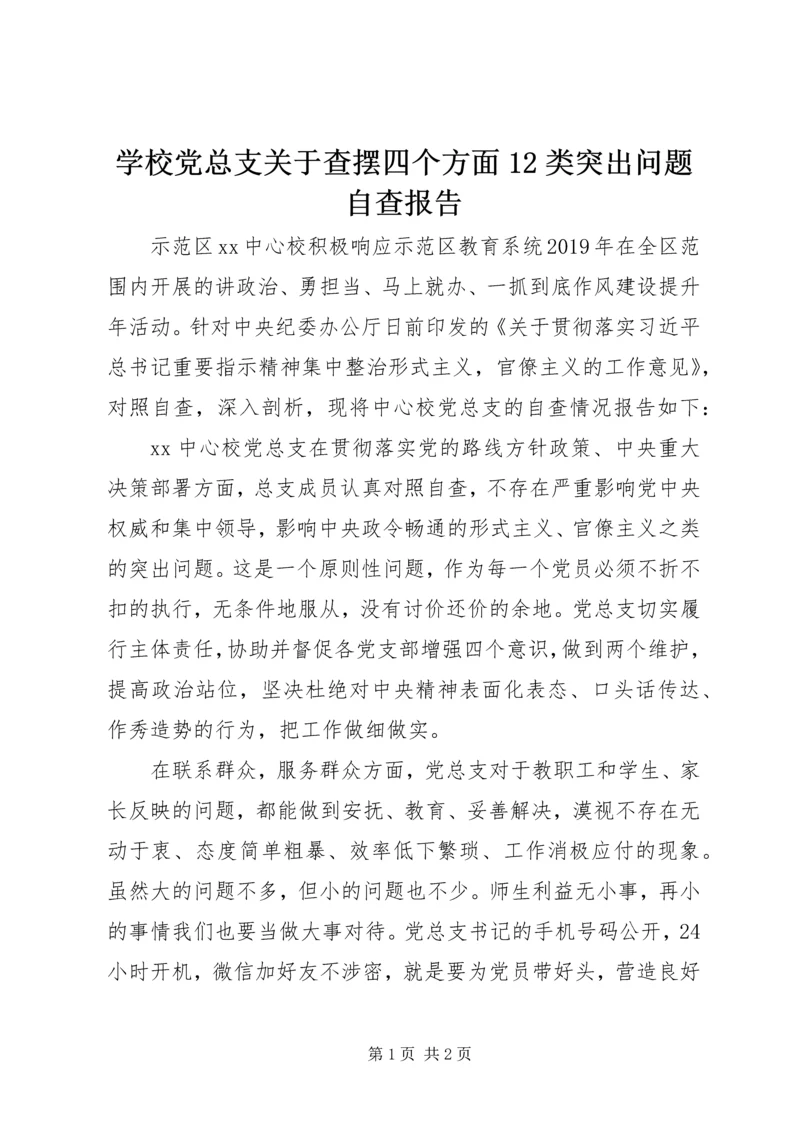 学校党总支关于查摆四个方面12类突出问题自查报告

示范区xx中心校积极响应示范区教育系统2019年在全区范围内开展的讲政治、勇担当、马上就办、一抓到底作风建设提升年活动。针对中央纪委办公厅日前印发的《关于贯彻落实习近平总书记重要指示精神集中整治形式主义，官僚主义的工作意见》，对照自查，深入剖析，现将中心校党总支的自查情况报告如下：

xx中心校党总支在贯彻落实党的路线方针政策、中央重大决策部署方面，总支成员认真对照自查，不存在严重影响党中央权威和集中领导，影响中央政令畅通的形式主义、官僚主义之类的突出问题。这是一个原则性问题，作为每一个党员必须不折不扣的执行，无条件地服从，没有讨价还价的余地。党总支切实履行主体责任，协助并督促各党支部增强四个意识，做到两个维护，提高政治站位，坚决杜绝对中央精神表面化表态、口头话传达、作秀造势的行为，把工作做细做实。

在联系群众，服务群众方面，党总支对于教职工和学生、家长反映的问题，都能做到安抚、教育、妥善解决，漠视不存在无动于衷、态度简单粗暴、效率低下繁琐、工作消极应付的现象。虽然大的问题不多，但小的问题也不少。师生利益无小事，再小的事情我们也要当做大事对待。党总支书记的手机号码公开，24小时开机，微信加好友不涉密，就是要为党员带好头，营造良好

第1页 共2页